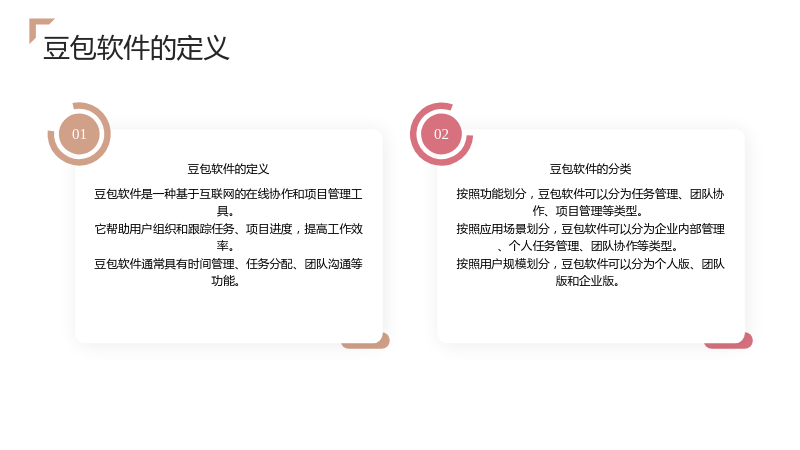 豆包软件的定义

01

豆包软件的定义

豆包软件是一种基于互联网的在线协作和项目管理工具。

它帮助用户组织和跟踪任务、项目进度，提高工作效率。

豆包软件通常具有时间管理、任务分配、团队沟通等功能。

02

豆包软件的分类

按照功能划分，豆包软件可以分为任务管理、团队协作、项目管理等类型。

按照应用场景划分，豆包软件可以分为企业内部管理、个人任务管理、团队协作等类型。

按照用户规模划分，豆包软件可以分为个人版、团队版和企业版。